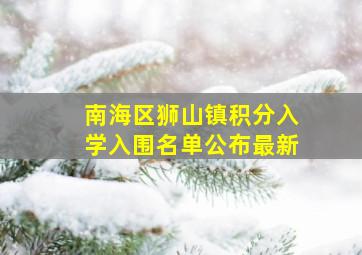 南海区狮山镇积分入学入围名单公布最新